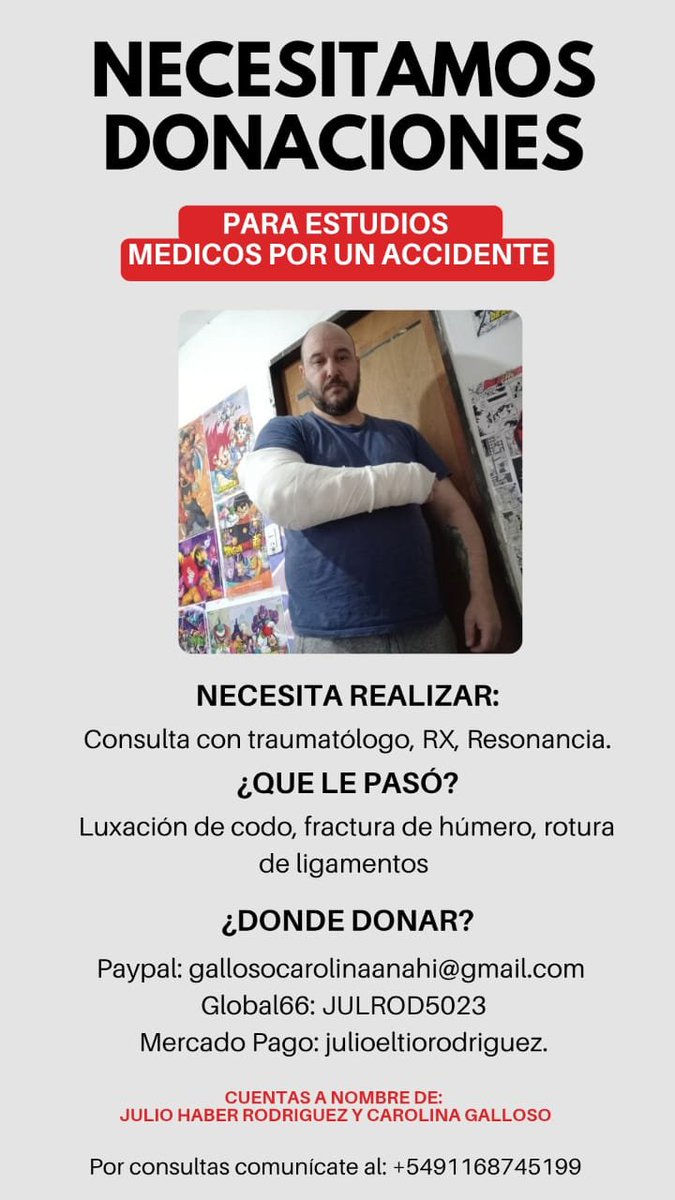 NECESITAMOS DONACIONES

PARA ESTUDIOS MEDICOS POR UN ACCIDENTE

NECESITA REALIZAR:
Consulta con traumatólogo, RX, Resonancia.

¿QUE LE PASÓ?
Luxación de codo, fractura de húmero, rotura de ligamentos

¿DONDE DONAR?
Paypal: gallosocarolinaanahi@gmail.com
Global66: JULROD5023
Mercado Pago: julioeltiorodriguez.

CUENTAS A NOMBRE DE:
JULIO HABER RODRIGUEZ Y CAROLINA GALLOSO

Por consultas comunícate al: +5491168745199